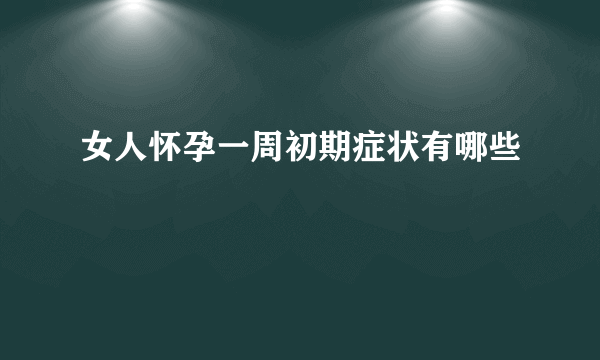 女人怀孕一周初期症状有哪些